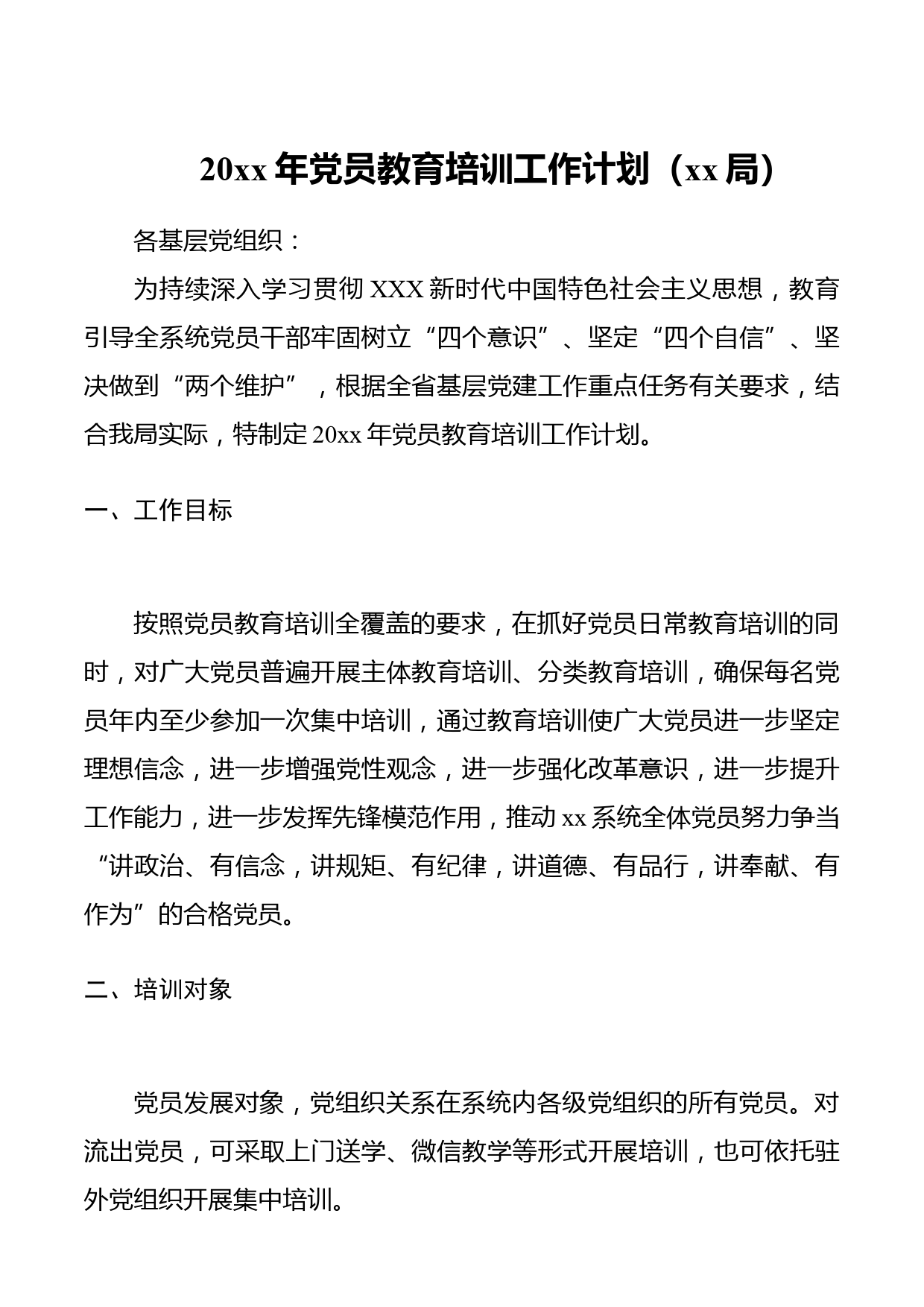 20xx 年党员教育培训工作计划（xx 局）

各基层党组织：

为持续深入学习贯彻 XXX 新时代中国特色社会主义思想，教育引导全系统党员干部牢固树立“四个意识”、坚定“四个自信”、坚决做到“两个维护”，根据全省基层党建工作重点任务有关要求，结合我局实际，特制定 20xx 年党员教育培训工作计划。

一、工作目标

按照党员教育培训全覆盖的要求，在抓好党员日常教育培训的同时，对广大党员普遍开展主体教育培训、分类教育培训，确保每名党员年内至少参加一次集中培训，通过教育培训使广大党员进一步坚定理想信念，进一步增强党性观念，进一步强化改革意识，进一步提升工作能力，进一步发挥先锋模范作用，推动 xx 系统全体党员努力争当“讲政治、有信念，讲规矩、有纪律，讲道德、有品行，讲奉献、有作为”的合格党员。

二、培训对象

党员发展对象，党组织关系在系统内各级党组织的所有党员。对流出党员，可采取上门送学、微信教学等形式开展培训，也可依托驻外党组织开展集中培训。